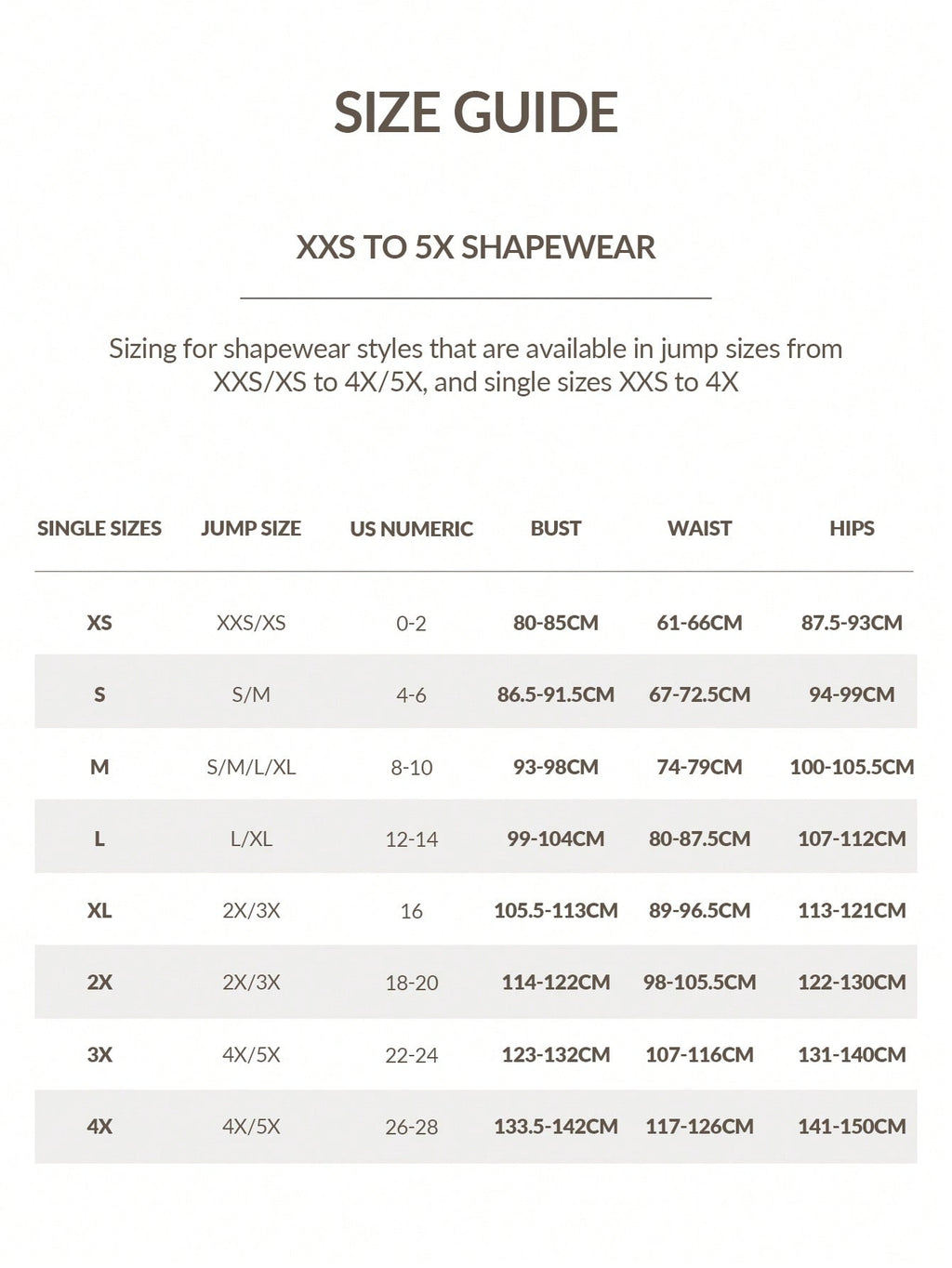 SIZE GUIDE

XXS TO 5X SHAPEWEAR

Sizing for shapewear styles that are available in jump sizes from XXS/XS to 4X/5X, and single sizes XXS to 4X

| SINGLE SIZES | JUMP SIZE | US NUMERIC | BUST | WAIST | HIPS |
|---|---|---|---|---|---|
| XS | XXS/XS | 0-2 | 80-85CM | 61-66CM | 87.5-93CM |
| S | S/M | 4-6 | 86.5-91.5CM | 67-72.5CM | 94-99CM |
| M | S/M/L/XL | 8-10 | 93-98CM | 74-79CM | 100-105.5CM |
| L | L/XL | 12-14 | 99-104CM | 80-87.5CM | 107-112CM |
| XL | 2X/3X | 16 | 105.5-113CM | 89-96.5CM | 113-121CM |
| 2X | 2X/3X | 18-20 | 114-122CM | 98-105.5CM | 122-130CM |
| 3X | 4X/5X | 22-24 | 123-132CM | 107-116CM | 131-140CM |
| 4X | 4X/5X | 26-28 | 133.5-142CM | 117-126CM | 141-150CM |